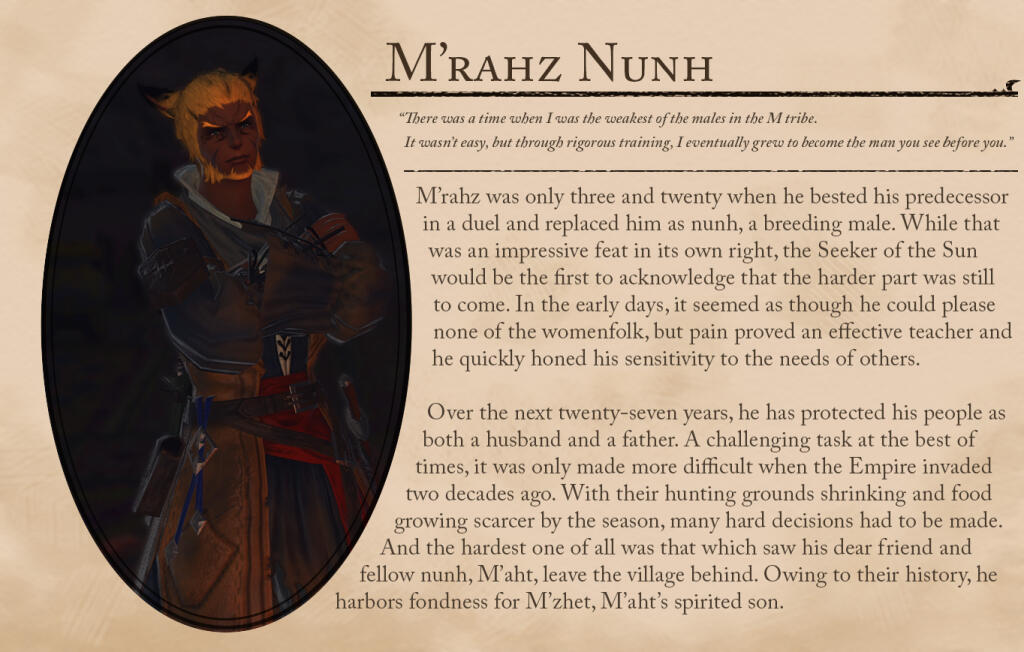 M'rahz Nunh

"There was a time when I was the weakest of the males in the M tribe. It wasn't easy, but through rigorous training, I eventually grew to become the man you see before you."

M'rahz was only three and twenty when he bested his predecessor in a duel and replaced him as nunh, a breeding male. While that was an impressive feat in its own right, the Seeker of the Sun would be the first to acknowledge that the harder part was still to come. In the early days, it seemed as though he could please none of the womenfolk, but pain proved an effective teacher and he quickly honed his sensitivity to the needs of others.

Over the next twenty-seven years, he has protected his people as both a husband and a father. A challenging task at the best of times, it was only made more difficult when the Empire invaded two decades ago. With their hunting grounds shrinking and food growing scarcer by the season, many hard decisions had to be made. And the hardest one of all was that which saw his dear friend and fellow nunh, M'aht, leave the village behind. Owing to their history, he harbors fondness for M'zhet, M'aht's spirited son.